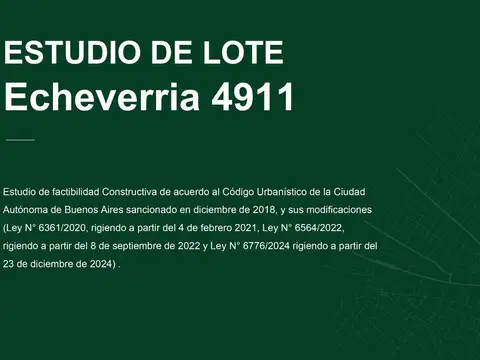 ESTUDIO DE LOTE
Echeverria 4911

Estudio de factibilidad Constructiva de acuerdo al Código Urbanístico de la Ciudad Autónoma de Buenos Aires sancionado en diciembre de 2018, y sus modificaciones (Ley N° 6361/2020, rigiendo a partir del 4 de febrero 2021, Ley N° 6564/2022, rigiendo a partir del 8 de septiembre de 2022 y Ley N° 6776/2024 rigiendo a partir del 23 de diciembre de 2024) .